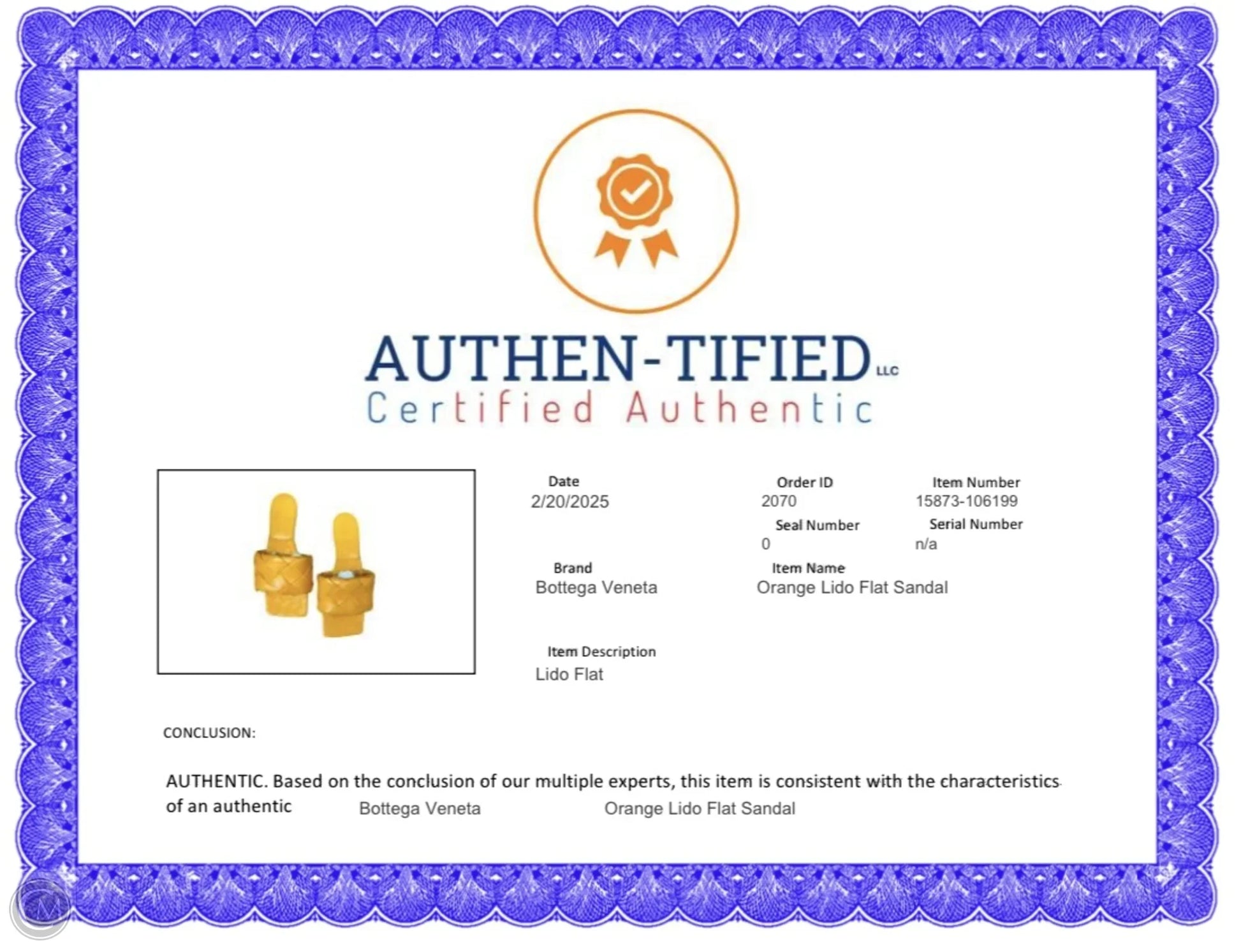 AUTHEN-TIFIED LLC
Certified Authentic

Date
2/20/2025

Order ID
2070

Item Number
15873-106199

Seal Number
0

Serial Number
n/a

Brand
Bottega Veneta

Item Name
Orange Lido Flat Sandal

Item Description
Lido Flat

CONCLUSION:

AUTHENTIC. Based on the conclusion of our multiple experts, this item is consistent with the characteristics of an authentic Bottega Veneta Orange Lido Flat Sandal